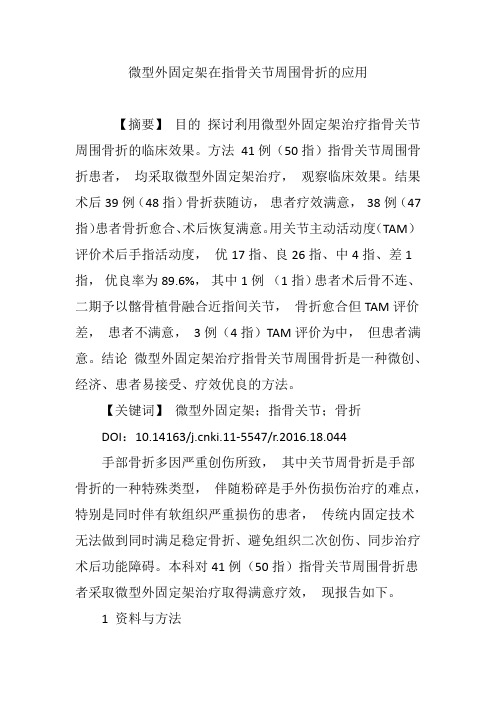 微型外固定架在指骨关节周围骨折的应用

【摘要】 目的 探讨利用微型外固定架治疗指骨关节周围骨折的临床效果。方法 41 例（50 指）指骨关节周围骨折患者， 均采取微型外固定架治疗， 观察临床效果。结果 术后 39 例（48 指）骨折获随访， 患者疗效满意， 38 例（47 指）患者骨折愈合、术后恢复满意。用关节主动活动度（TAM）评价术后手指活动度， 优 17 指、良 26 指、中 4 指、差 1 指， 优良率为 89.6%， 其中 1 例 （1 指）患者术后骨不连、二期予以髂骨植骨融合近指间关节， 骨折愈合但 TAM 评价差， 患者不满意， 3 例（4 指）TAM 评价为中， 但患者满意。结论 微型外固定架治疗指骨关节周围骨折是一种微创、经济、患者易接受、疗效优良的方法。

【关键词】 微型外固定架；指骨关节；骨折

DOI：10.14163/j.cnki.11-5547/r.2016.18.044

手部骨折多因严重创伤所致， 其中关节周骨折是手部骨折的一种特殊类型， 伴随粉碎是手外伤损伤治疗的难点，特别是同时伴有软组织严重损伤的患者， 传统内固定技术无法做到同时满足稳定骨折、避免组织二次创伤、同步治疗术后功能障碍。本科对 41 例（50 指）指骨关节周围骨折患者采取微型外固定架治疗取得满意疗效， 现报告如下。

1 资料与方法